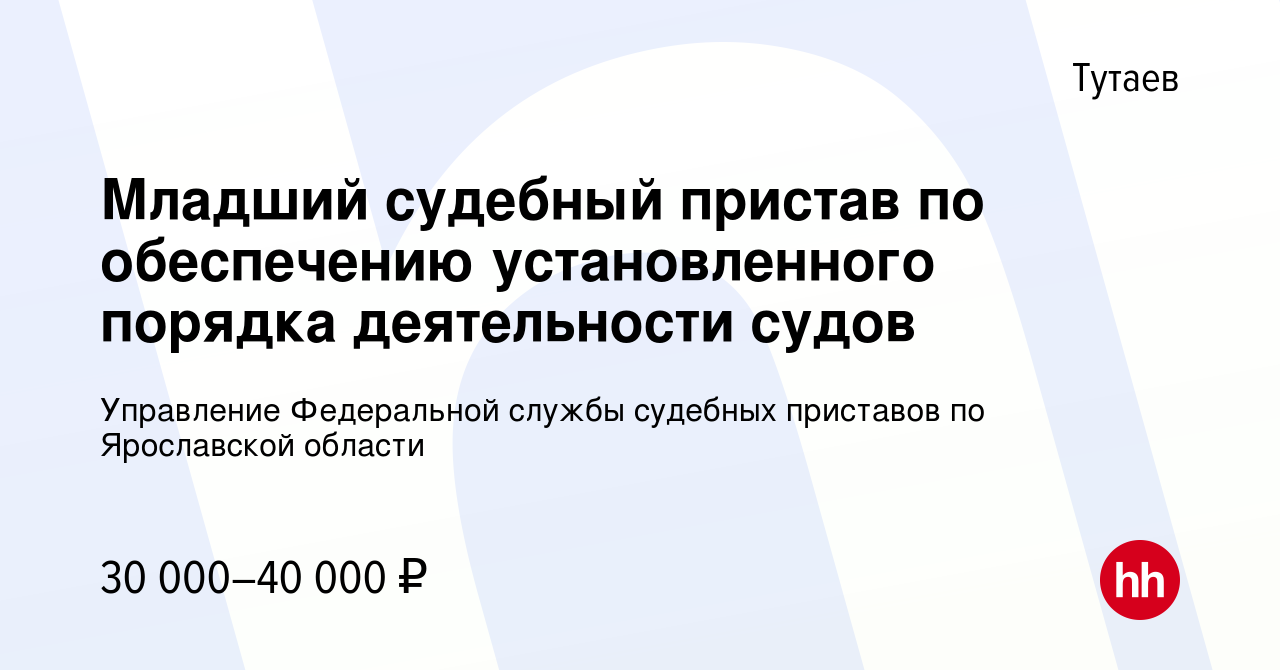 Тутаев

Младший судебный пристав по обеспечению установленного порядка деятельности судов

Управление Федеральной службы судебных приставов по Ярославской области

30 000–40 000 ₽

hh